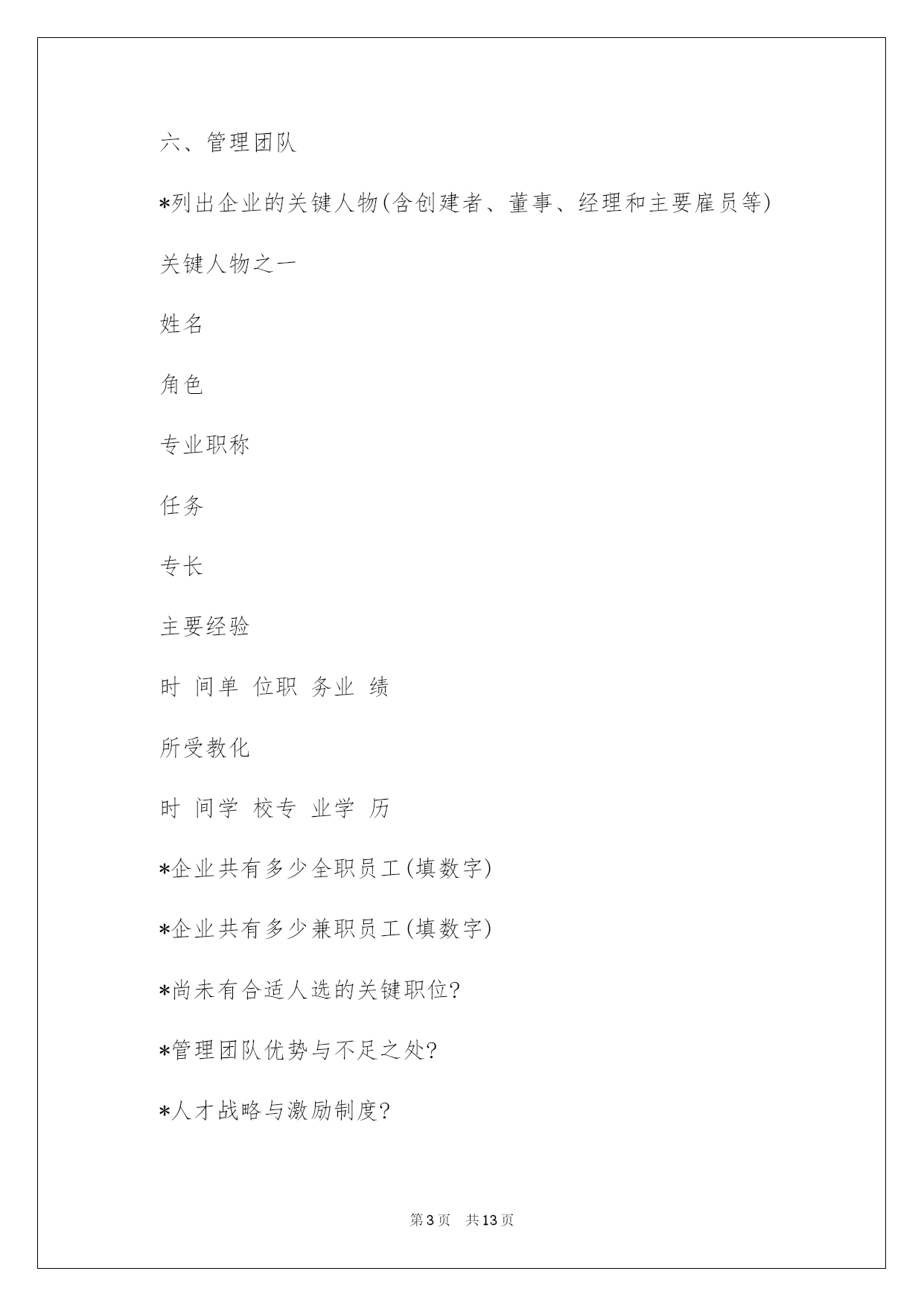 六、管理团队

*列出企业的关键人物(含创建者、董事、经理和主要雇员等)

关键人物之一

姓名

角色

专业职称

任务

专长

主要经验

时 间单 位职 务业 绩

所受教化

时 间学 校专 业学 历

*企业共有多少全职员工(填数字)

*企业共有多少兼职员工(填数字)

*尚未有合适人选的关键职位?

*管理团队优势与不足之处?

*人才战略与激励制度?

第3页 共13页